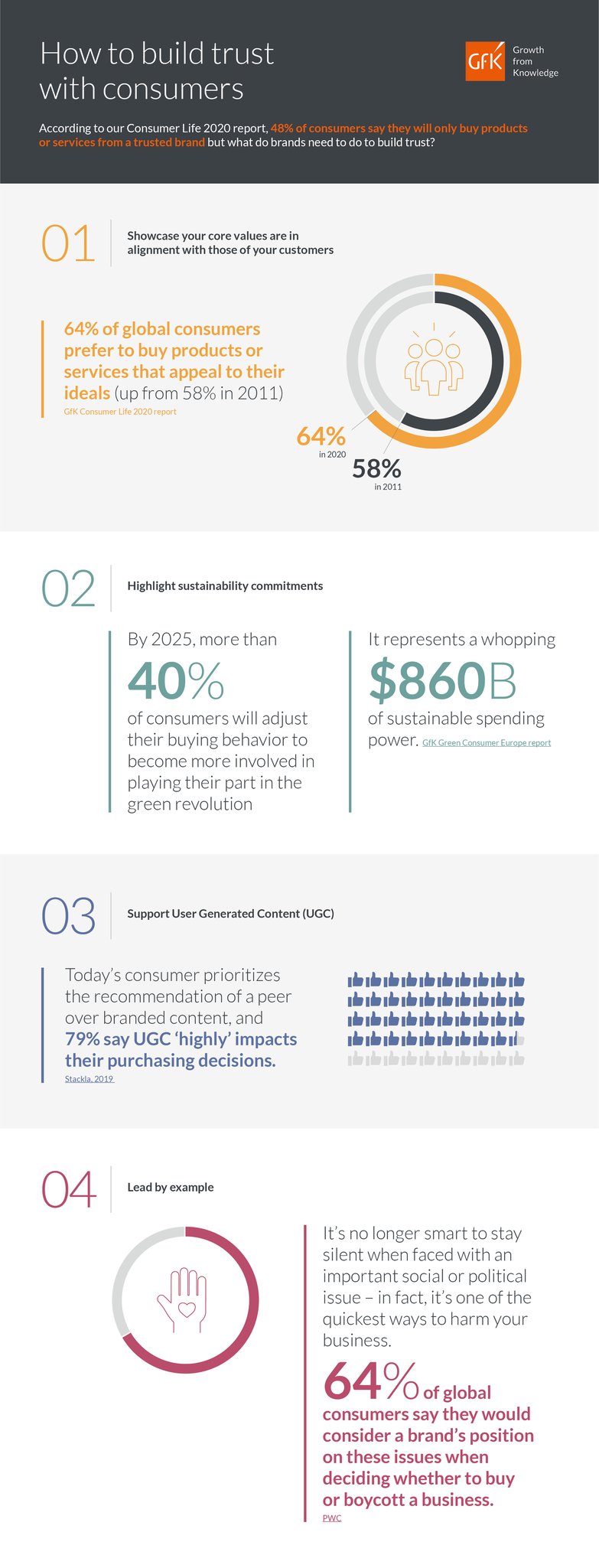 How to build trust with consumers

GfK Growth from Knowledge

According to our Consumer Life 2020 report, 48% of consumers say they will only buy products or services from a trusted brand but what do brands need to do to build trust?

01

Showcase your core values are in alignment with those of your customers

64% of global consumers prefer to buy products or services that appeal to their ideals (up from 58% in 2011)

GfK Consumer Life 2020 report

64%
in 2020

58%
in 2011

02

Highlight sustainability commitments

By 2025, more than
40%
of consumers will adjust their buying behavior to become more involved in playing their part in the green revolution

It represents a whopping
$860B
of sustainable spending power. GfK Green Consumer Europe report

03

Support User Generated Content (UGC)

Today's consumer prioritizes the recommendation of a peer over branded content, and 79% say UGC 'highly' impacts their purchasing decisions.

Stackla, 2019

04

Lead by example

It's no longer smart to stay silent when faced with an important social or political issue – in fact, it's one of the quickest ways to harm your business.

64% of global consumers say they would consider a brand's position on these issues when deciding whether to buy or boycott a business.

PWC